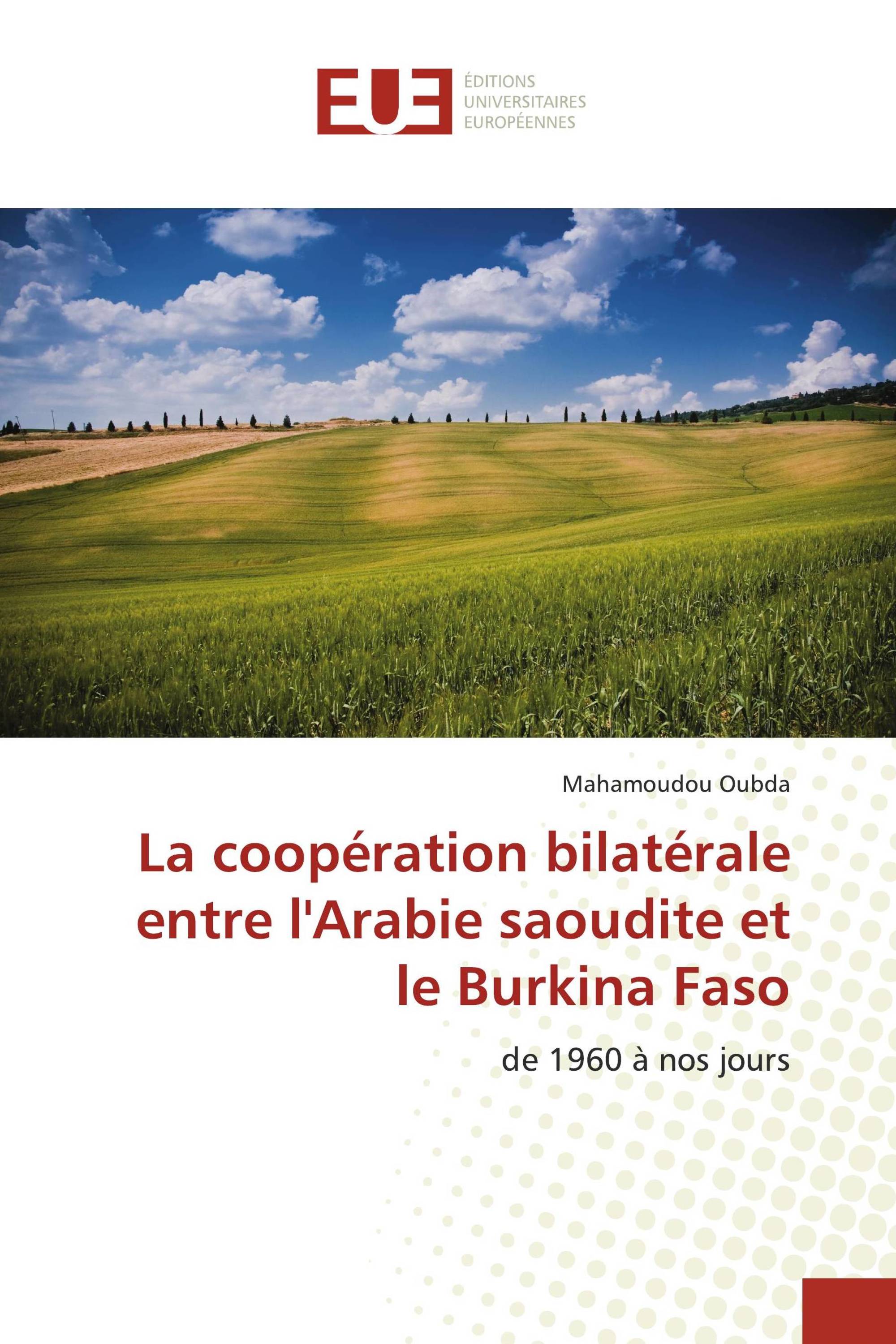 EUE
ÉDITIONS
UNIVERSITAIRES
EUROPÉENNES

Mahamoudou Oubda

La coopération bilatérale entre l'Arabie saoudite et le Burkina Faso

de 1960 à nos jours